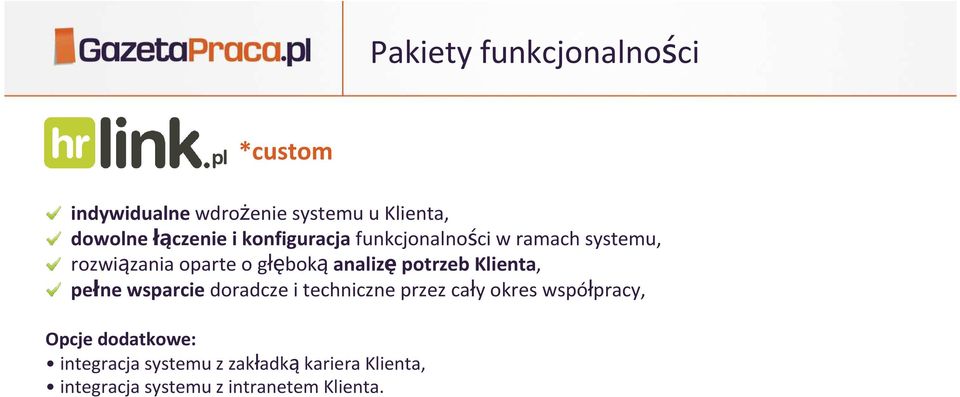 GazetaPraca.pl

Pakiety funkcjonalności

hrlink.pl *custom

✓ indywidualne wdrożenie systemu u Klienta,
✓ dowolne łączenie i konfiguracja funkcjonalności w ramach systemu,
✓ rozwiązania oparte o głęboką analizę potrzeb Klienta,
✓ pełne wsparcie doradcze i techniczne przez cały okres współpracy,

Opcje dodatkowe:
• integracja systemu z zakładką kariera Klienta,
• integracja systemu z intranetem Klienta.